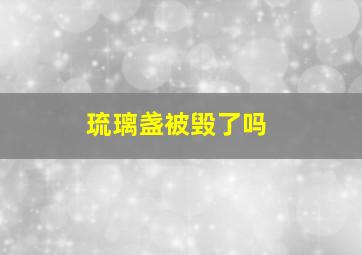 琉璃盏被毁了吗